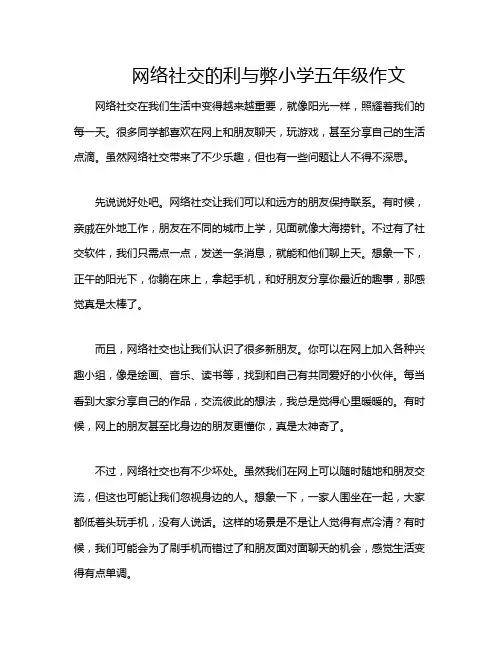 网络社交的利与弊小学五年级作文

网络社交在我们生活中变得越来越重要，就像阳光一样，照耀着我们的每一天。很多同学都喜欢在网上和朋友聊天，玩游戏，甚至分享自己的生活点滴。虽然网络社交带来了不少乐趣，但也有一些问题让人不得不深思。

先说说好处吧。网络社交让我们可以和远方的朋友保持联系。有时候，亲戚在外地工作，朋友在不同的城市上学，见面就像大海捞针。不过有了社交软件，我们只需点一点，发送一条消息，就能和他们聊上天。想象一下，正午的阳光下，你躺在床上，拿起手机，和好朋友分享你最近的趣事，那感觉真是太棒了。

而且，网络社交也让我们认识了很多新朋友。你可以在网上加入各种兴趣小组，像是绘画、音乐、读书等，找到和自己有共同爱好的小伙伴。每当看到大家分享自己的作品，交流彼此的想法，我总是觉得心里暖暖的。有时候，网上的朋友甚至比身边的朋友更懂你，真是太神奇了。

不过，网络社交也有不少坏处。虽然我们在网上可以随时随地和朋友交流，但这也可能让我们忽视身边的人。想象一下，一家人围坐在一起，大家都低着头玩手机，没有人说话。这样的场景是不是让人觉得有点冷清？有时候，我们可能会为了刷手机而错过了和朋友面对面聊天的机会，感觉生活变得有点单调。